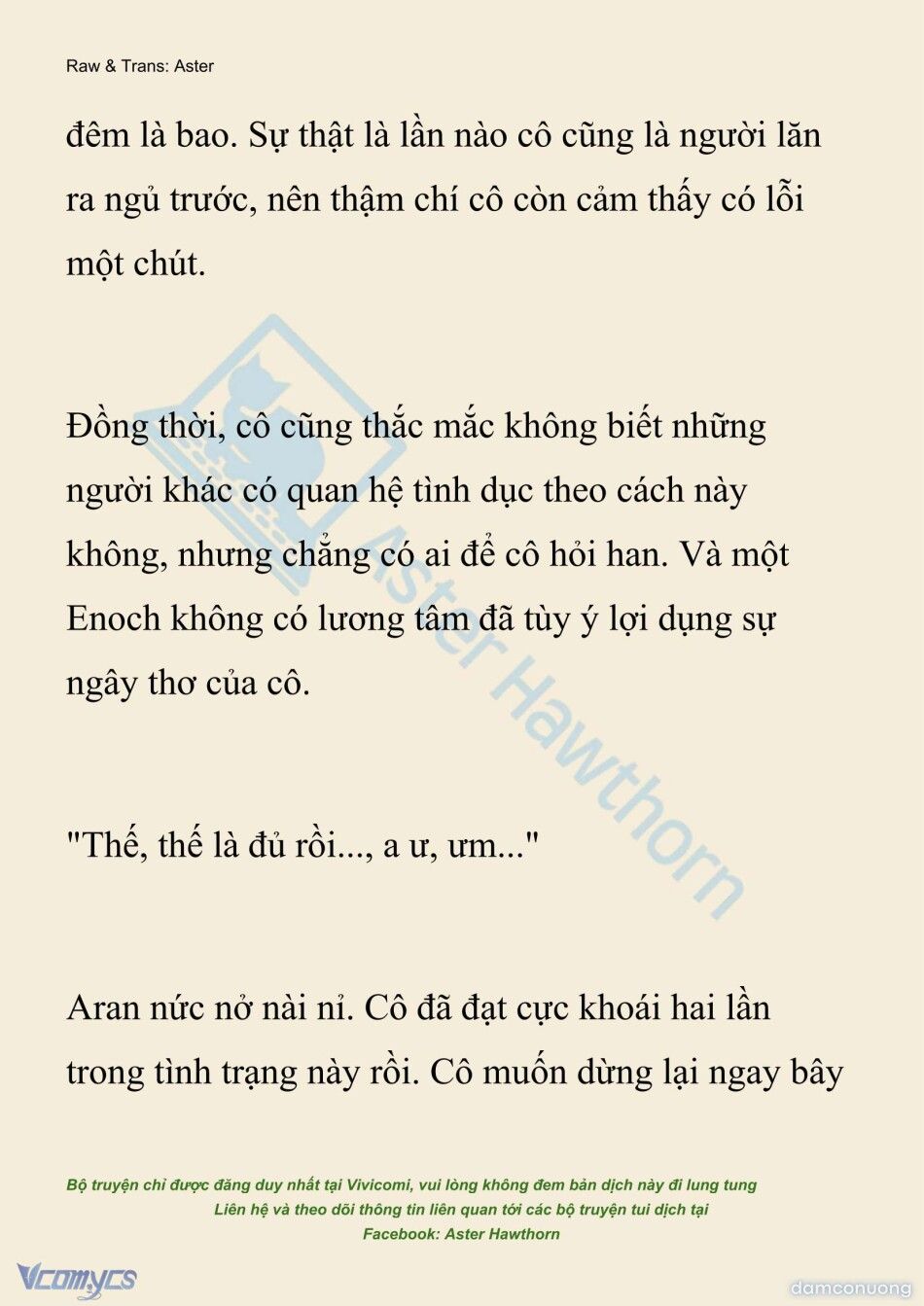 Raw & Trans: Aster

đêm là bao. Sự thật là lần nào cô cũng là người lăn ra ngủ trước, nên thậm chí cô còn cảm thấy có lỗi một chút.

Đồng thời, cô cũng thắc mắc không biết những người khác có quan hệ tình dục theo cách này không, nhưng chẳng có ai để cô hỏi han. Và một Enoch không có lương tâm đã tùy ý lợi dụng sự ngây thơ của cô.

"Thế, thế là đủ rồi..., a ư, ưm..."

Aran nức nở nài nỉ. Cô đã đạt cực khoái hai lần trong tình trạng này rồi. Cô muốn dừng lại ngay bây

Aster Hawthorn

Bộ truyện chỉ được đăng duy nhất tại Vivicomi, vui lòng không đem bản dịch này đi lung tung
Liên hệ và theo dõi thông tin liên quan tới các bộ truyện tui dịch tại
Facebook: Aster Hawthorn

Vcomycs

damconuong